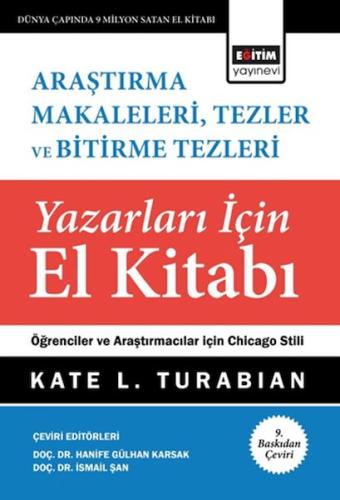 DÜNYA ÇAPINDA 9 MİLYON SATAN EL KİTABI

EĞİTİM
yayınevi

ARAŞTIRMA MAKALELERİ, TEZLER VE BİTİRME TEZLERİ

Yazarları İçin
El Kitabı

Öğrenciler ve Araştırmacılar için Chicago Stili

KATE L. TURABIAN

ÇEVİRİ EDİTÖRLERİ
DOÇ. DR. HANİFE GÜLHAN KARSAK
DOÇ. DR. İSMAİL ŞAN

9. Baskıdan Çeviri